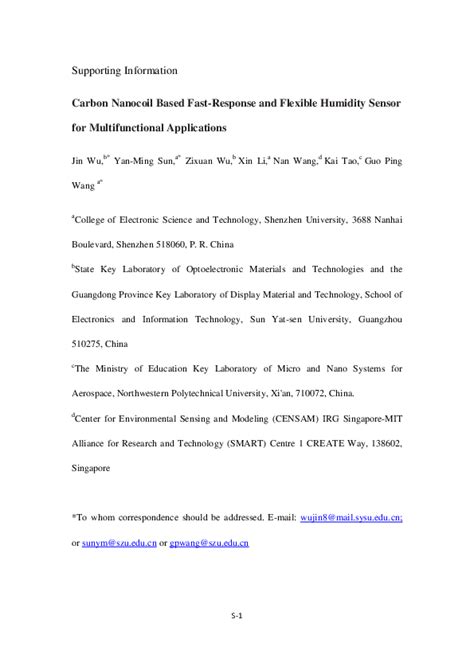 Supporting Information

**Carbon Nanocoil Based Fast-Response and Flexible Humidity Sensor for Multifunctional Applications**

Jin Wu,$^{b*}$ Yan-Ming Sun,$^{a*}$ Zixuan Wu,$^{b}$ Xin Li,$^{a}$ Nan Wang,$^{d}$ Kai Tao,$^{c}$ Guo Ping Wang $^{a*}$

$^{a}$College of Electronic Science and Technology, Shenzhen University, 3688 Nanhai Boulevard, Shenzhen 518060, P. R. China

$^{b}$State Key Laboratory of Optoelectronic Materials and Technologies and the Guangdong Province Key Laboratory of Display Material and Technology, School of Electronics and Information Technology, Sun Yat-sen University, Guangzhou 510275, China

$^{c}$The Ministry of Education Key Laboratory of Micro and Nano Systems for Aerospace, Northwestern Polytechnical University, Xi'an, 710072, China.

$^{d}$Center for Environmental Sensing and Modeling (CENSAM) IRG Singapore-MIT Alliance for Research and Technology (SMART) Centre 1 CREATE Way, 138602, Singapore

*To whom correspondence should be addressed. E-mail: wujin8@mail.sysu.edu.cn; or sunym@szu.edu.cn or gpwang@szu.edu.cn

S-1